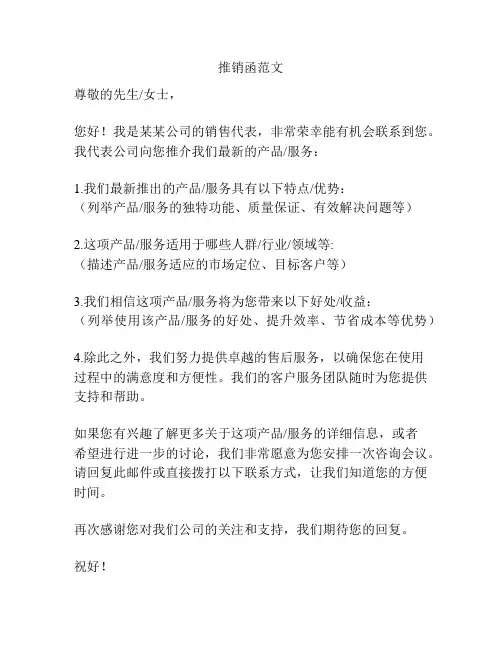 推销函范文

尊敬的先生/女士，

您好！我是某某公司的销售代表，非常荣幸能有机会联系到您。我代表公司向您推介我们最新的产品/服务：

1.我们最新推出的产品/服务具有以下特点/优势：
（列举产品/服务的独特功能、质量保证、有效解决问题等）

2.这项产品/服务适用于哪些人群/行业/领域等:
（描述产品/服务适应的市场定位、目标客户等）

3.我们相信这项产品/服务将为您带来以下好处/收益：
（列举使用该产品/服务的好处、提升效率、节省成本等优势）

4.除此之外，我们努力提供卓越的售后服务，以确保您在使用过程中的满意度和方便性。我们的客户服务团队随时为您提供支持和帮助。

如果您有兴趣了解更多关于这项产品/服务的详细信息，或者希望进行进一步的讨论，我们非常愿意为您安排一次咨询会议。请回复此邮件或直接拨打以下联系方式，让我们知道您的方便时间。

再次感谢您对我们公司的关注和支持，我们期待您的回复。

祝好！